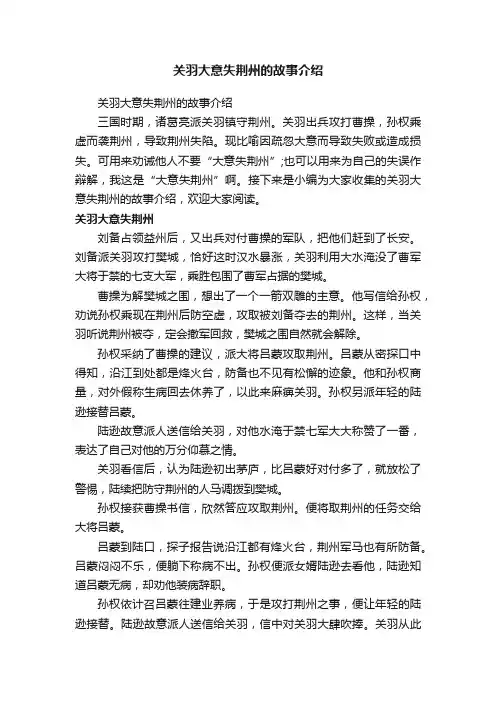 关羽大意失荆州的故事介绍

关羽大意失荆州的故事介绍

三国时期，诸葛亮派关羽镇守荆州。关羽出兵攻打曹操，孙权乘虚而袭荆州，导致荆州失陷。现比喻因疏忽大意而导致失败或造成损失。可用来劝诫他人不要“大意失荆州”;也可以用来为自己的失误作辩解，我这是“大意失荆州”啊。接下来是小编为大家收集的关羽大意失荆州的故事介绍，欢迎大家阅读。

关羽大意失荆州

刘备占领益州后，又出兵对付曹操的军队，把他们赶到了长安。刘备派关羽攻打樊城，恰好这时汉水暴涨，关羽利用大水淹没了曹军大将于禁的七支大军，乘胜包围了曹军占据的樊城。

曹操为解樊城之围，想出了一个一箭双雕的主意。他写信给孙权，劝说孙权乘现在荆州后防空虚，攻取被刘备夺去的荆州。这样，当关羽听说荆州被夺，定会撤军回救，樊城之围自然就会解除。

孙权采纳了曹操的建议，派大将吕蒙攻取荆州。吕蒙从密探口中得知，沿江到处都是烽火台，防备也不见有松懈的迹象。他和孙权商量，对外假称生病回去休养了，以此来麻痹关羽。孙权另派年轻的陆逊接替吕蒙。

陆逊故意派人送信给关羽，对他水淹于禁七军大大称赞了一番，表达了自己对他的万分仰慕之情。

关羽看信后，认为陆逊初出茅庐，比吕蒙好对付多了，就放松了警惕，陆续把防守荆州的人马调拨到樊城。

孙权接获曹操书信，欣然答应攻取荆州。便将取荆州的任务交给大将吕蒙。

吕蒙到陆口，探子报告说沿江都有烽火台，荆州军马也有所防备。吕蒙闷闷不乐，便躺下称病不出。孙权便派女婿陆逊去看他，陆逊知道吕蒙无病，却劝他装病辞职。

孙权依计召吕蒙往建业养病，于是攻打荆州之事，便让年轻的陆逊接替。陆逊故意派人送信给关羽，信中对关羽大肆吹捧。关羽从此